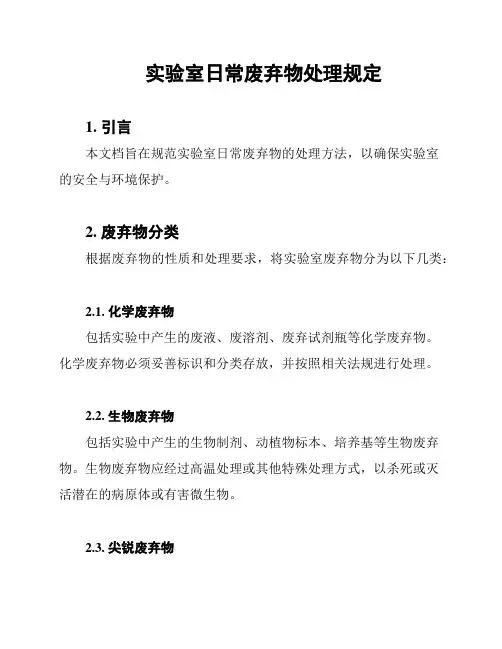 实验室日常废弃物处理规定

1. 引言

本文档旨在规范实验室日常废弃物的处理方法，以确保实验室的安全与环境保护。

2. 废弃物分类

根据废弃物的性质和处理要求，将实验室废弃物分为以下几类：

2.1. 化学废弃物

包括实验中产生的废液、废溶剂、废弃试剂瓶等化学废弃物。化学废弃物必须妥善标识和分类存放，并按照相关法规进行处理。

2.2. 生物废弃物

包括实验中产生的生物制剂、动植物标本、培养基等生物废弃物。生物废弃物应经过高温处理或其他特殊处理方式，以杀死或灭活潜在的病原体或有害微生物。

2.3. 尖锐废弃物